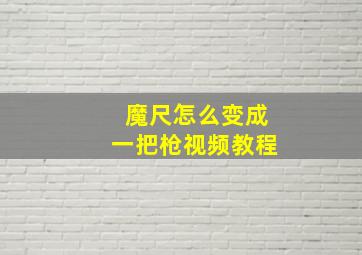 魔尺怎么变成
一把枪视频教程